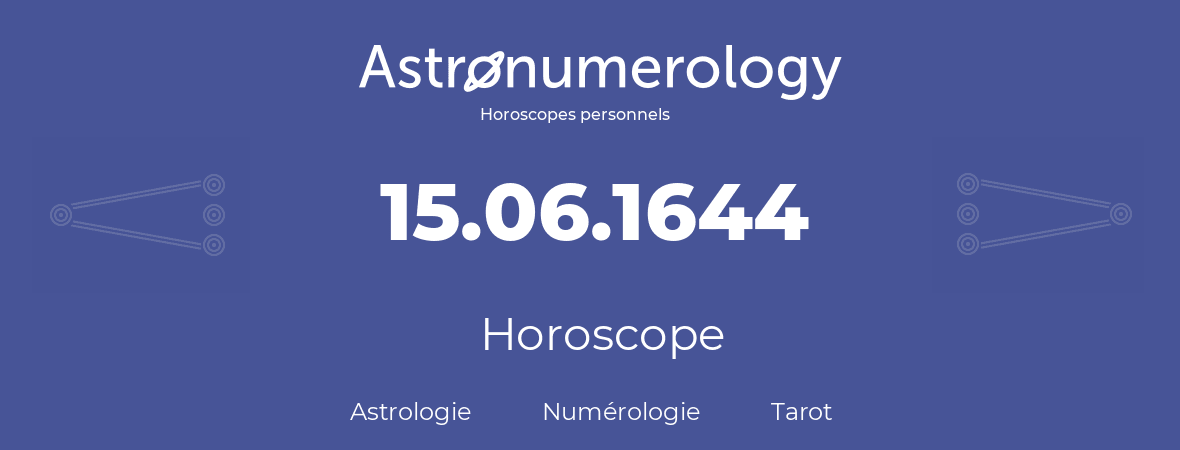 Astronumerology
Horoscopes personnels

15.06.1644

Horoscope

Astrologie Numérologie Tarot